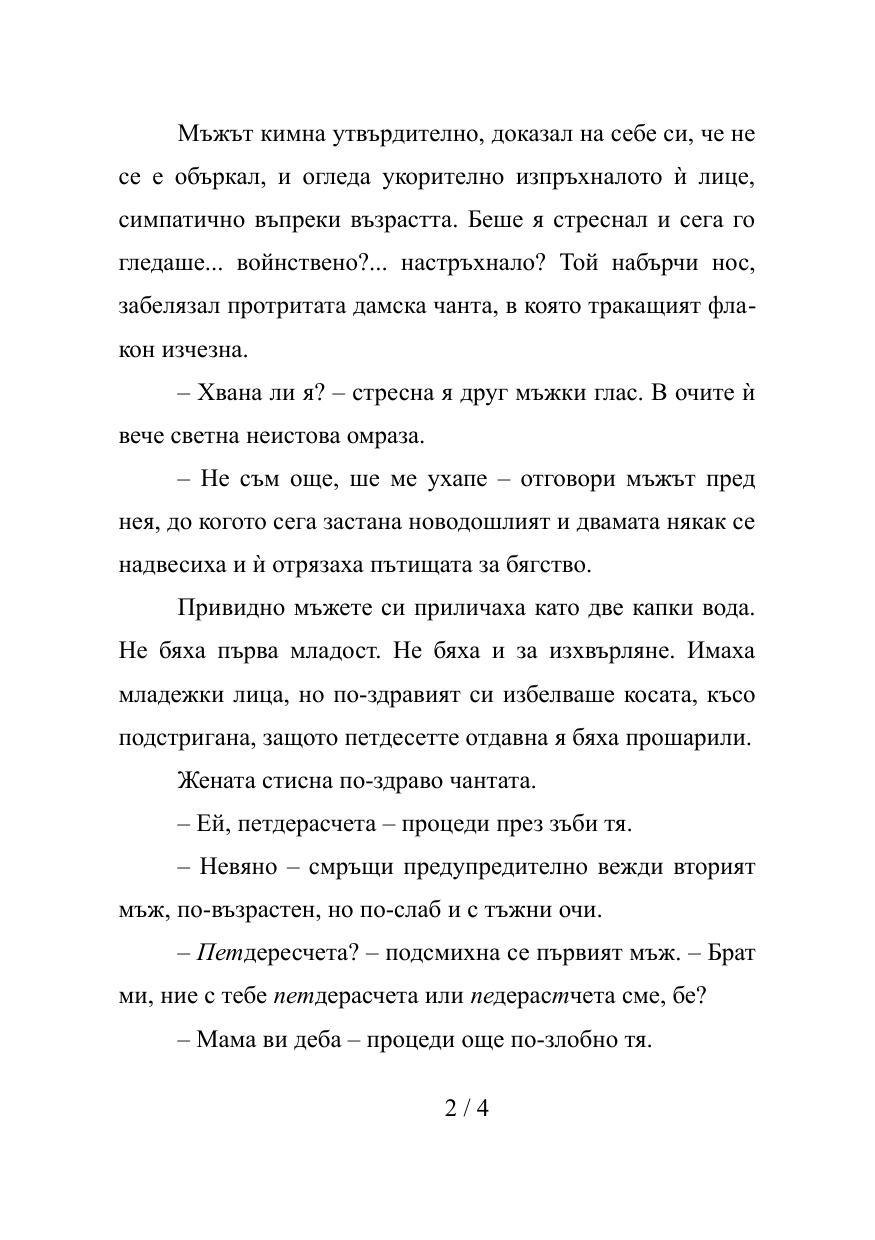 Мъжът кимна утвърдително, доказал на себе си, че не се е объркал, и огледа укорително изпръхналото ѝ лице, симпатично въпреки възрастта. Беше я стреснал и сега го гледаше... войнствено?... настръхнало? Той набърчи нос, забелязал протритата дамска чанта, в която тракащият флакон изчезна.

– Хвана ли я? – стресна я друг мъжки глас. В очите ѝ вече светна неистова омраза.

– Не съм още, ше ме ухапе – отговори мъжът пред нея, до когото сега застана новодошлият и двамата някак се надвесиха и ѝ отрязаха пътищата за бягство.

Привидно мъжете си приличаха като две капки вода. Не бяха първа младост. Не бяха и за изхвърляне. Имаха младежки лица, но по-здравият си избелваше косата, късо подстригана, защото петдесетте отдавна я бяха прошарили.

Жената стисна по-здраво чантата.

– Ей, петдерасчета – процеди през зъби тя.

– Невяно – смръщи предупредително вежди вторият мъж, по-възрастен, но по-слаб и с тъжни очи.

– Петдересчета? – подсмихна се първият мъж. – Брат ми, ние с тебе петдерасчета или педерастчета сме, бе?

– Мама ви деба – процеди още по-злобно тя.

2 / 4